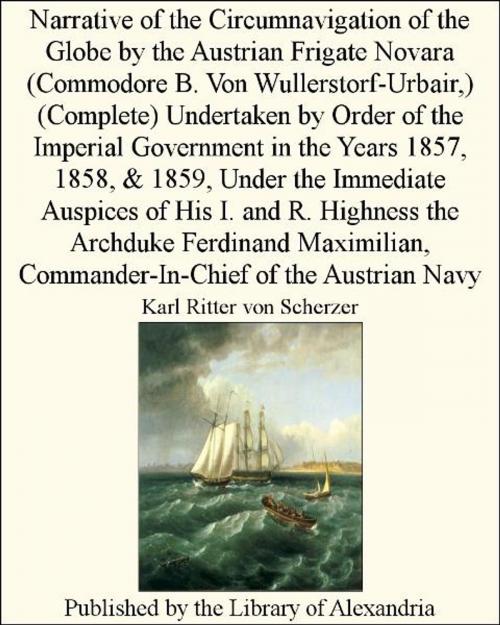 Narrative of the Circumnavigation of the Globe by the Austrian Frigate Novara (Commodore B. Von Wullerstorf-Urbair,) (Complete) Undertaken by Order of the Imperial Government in the Years 1857, 1858, & 1859, Under the Immediate Auspices of His I. and R. Highness the Archduke Ferdinand Maximilian, Commander-In-Chief of the Austrian Navy

Karl Ritter von Scherzer

Published by the Library of Alexandria